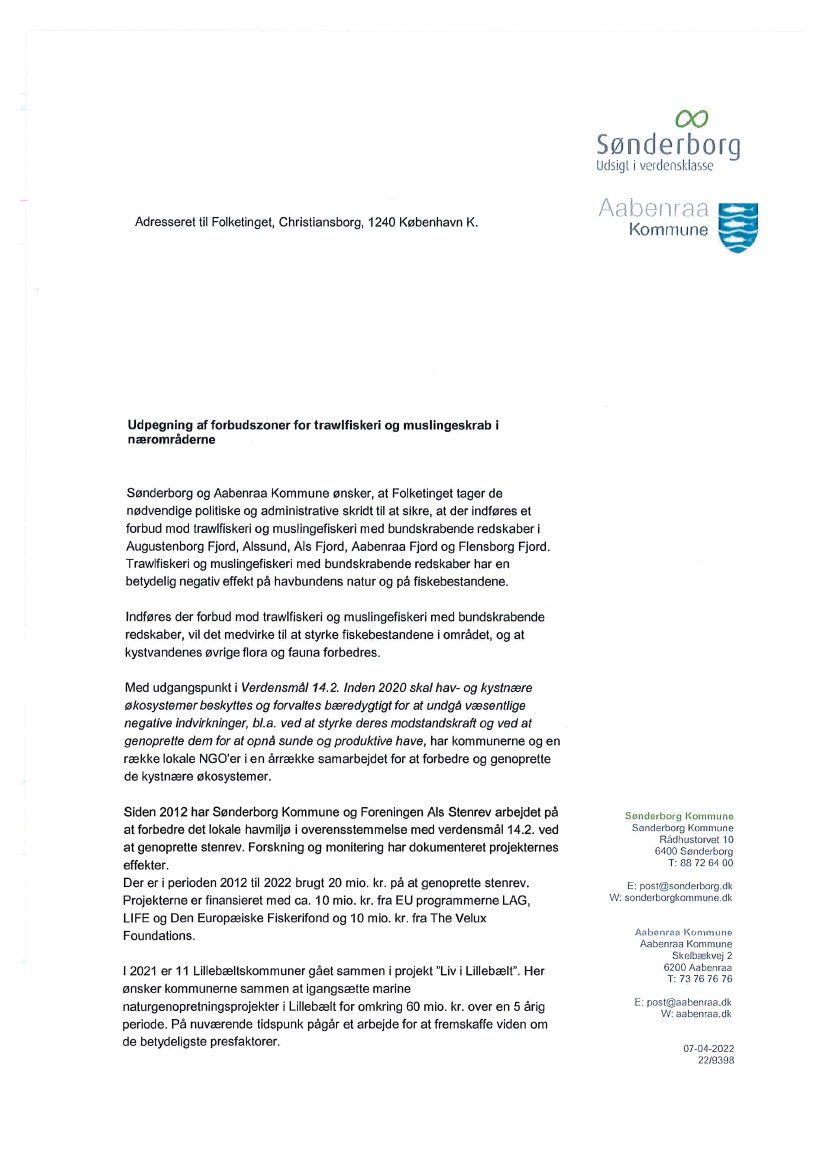 Sønderborg
Udsigt i verdensklasse

Aabenraa
Kommune

Adresseret til Folketinget, Christiansborg, 1240 København K.

Udpegning af forbudszoner for trawlfiskeri og muslingeskrab i nærområderne

Sønderborg og Aabenraa Kommune ønsker, at Folketinget tager de nødvendige politiske og administrative skridt til at sikre, at der indføres et forbud mod trawlfiskeri og muslingefiskeri med bundskrabende redskaber i Augustenborg Fjord, Alssund, Als Fjord, Aabenraa Fjord og Flensborg Fjord. Trawlfiskeri og muslingefiskeri med bundskrabende redskaber har en betydelig negativ effekt på havbundens natur og på fiskebestandene.

Indføres der forbud mod trawlfiskeri og muslingefiskeri med bundskrabende redskaber, vil det medvirke til at styrke fiskebestandene i området, og at kystvandenes øvrige flora og fauna forbedres.

Med udgangspunkt i Verdensmål 14.2. Inden 2020 skal hav- og kystnære økosystemer beskyttes og forvaltes bæredygtigt for at undgå væsentlige negative indvirkninger, bl.a. ved at styrke deres modstandskraft og ved at genoprette dem for at opnå sunde og produktive have, har kommunerne og en række lokale NGO'er i en årrække samarbejdet for at forbedre og genoprette de kystnære økosystemer.

Siden 2012 har Sønderborg Kommune og Foreningen Als Stenrev arbejdet på at forbedre det lokale havmiljø i overensstemmelse med verdensmål 14.2. ved at genoprette stenrev. Forskning og monitering har dokumenteret projekternes effekter.
Der er i perioden 2012 til 2022 brugt 20 mio. kr. på at genoprette stenrev. Projekterne er finansieret med ca. 10 mio. kr. fra EU programmerne LAG, LIFE og Den Europæiske Fiskerifond og 10 mio. kr. fra The Velux Foundations.

I 2021 er 11 Lillebæltskommuner gået sammen i projekt "Liv i Lillebælt". Her ønsker kommunerne sammen at igangsætte marine naturgenopretningsprojekter i Lillebælt for omkring 60 mio. kr. over en 5 årig periode. På nuværende tidspunk pågår et arbejde for at fremskaffe viden om de betydeligste presfaktorer.

Sønderborg Kommune
Sønderborg Kommune
Rådhustorvet 10
6400 Sønderborg
T: 88 72 64 00

E: post@sonderborg.dk
W: sonderborgkommune.dk

Aabenraa Kommune
Aabenraa Kommune
Skelbækvej 2
6200 Aabenraa
T: 73 76 76 76

E: post@aabenraa.dk
W: aabenraa.dk

07-04-2022
22/9398